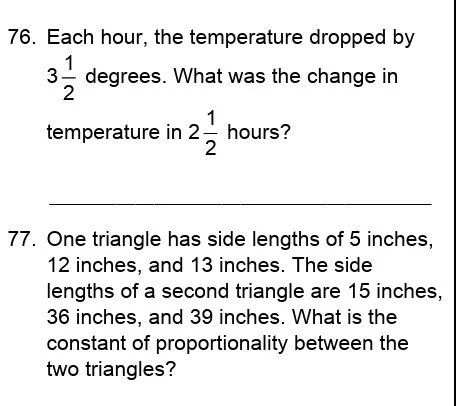 76. Each hour, the temperature dropped by $3\frac{1}{2}$ degrees. What was the change in temperature in $2\frac{1}{2}$ hours?

____

77. One triangle has side lengths of 5 inches, 12 inches, and 13 inches. The side lengths of a second triangle are 15 inches, 36 inches, and 39 inches. What is the constant of proportionality between the two triangles?